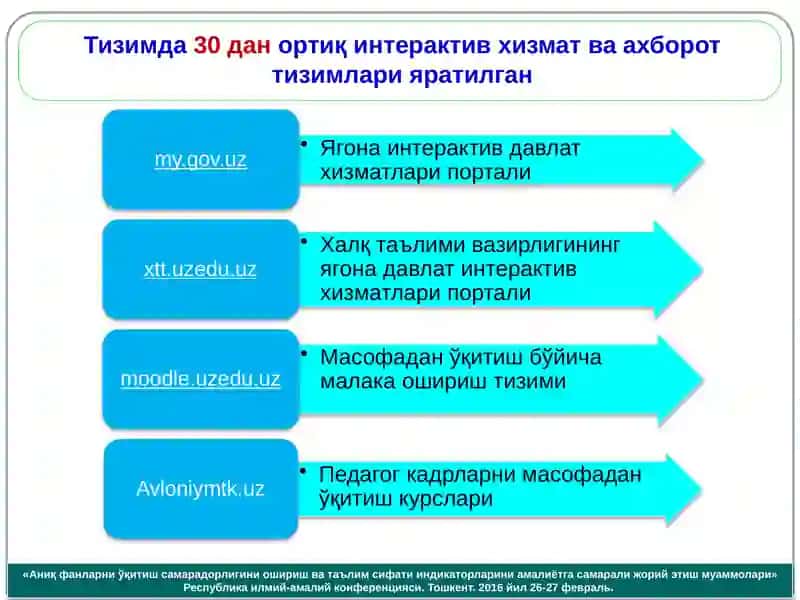 Тизимда 30 дан ортиқ интерактив хизмат ва ахборот тизимлари яратилган

my.gov.uz

• Ягона интерактив давлат хизматлари портали

xtt.uzedu.uz

• Халқ таълими вазирлигининг ягона давлат интерактив хизматлари портали

moodle.uzedu.uz

• Масофадан ўқитиш бўйича малака ошириш тизими

Avloniymtk.uz

• Педагог кадрларни масофадан ўқитиш курслари

«Аниқ фанларни ўқитиш самарадорлигини ошириш ва таълим сифати индикаторларини амалиётга самарали жорий этиш муаммолари» Республика илмий-амалий конференцияси. Тошкент. 2016 йил 26-27 февраль.